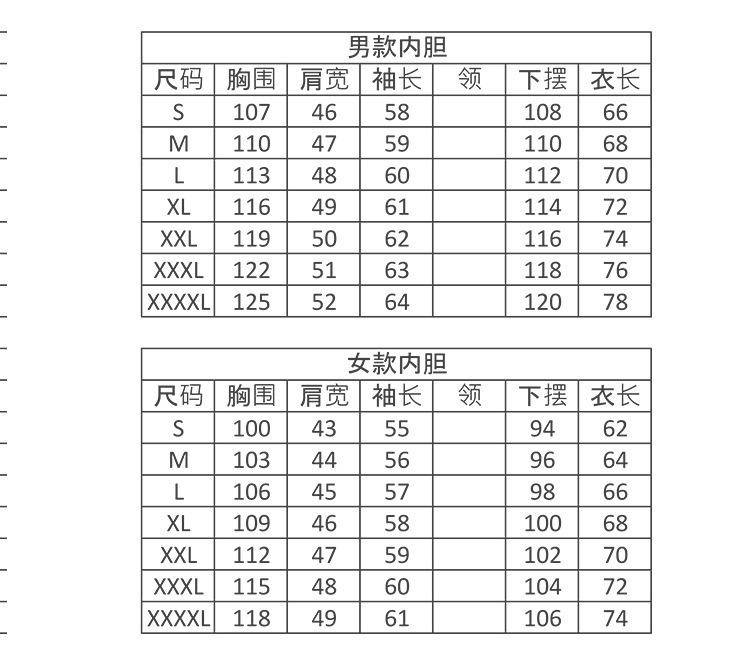 男款内胆

| 尺码 | 胸围 | 肩宽 | 袖长 | 领 | 下摆 | 衣长 |
|---|---|---|---|---|---|---|
| S | 107 | 46 | 58 | | 108 | 66 |
| M | 110 | 47 | 59 | | 110 | 68 |
| L | 113 | 48 | 60 | | 112 | 70 |
| XL | 116 | 49 | 61 | | 114 | 72 |
| XXL | 119 | 50 | 62 | | 116 | 74 |
| XXXL | 122 | 51 | 63 | | 118 | 76 |
| XXXXL | 125 | 52 | 64 | | 120 | 78 |

女款内胆

| 尺码 | 胸围 | 肩宽 | 袖长 | 领 | 下摆 | 衣长 |
|---|---|---|---|---|---|---|
| S | 100 | 43 | 55 | | 94 | 62 |
| M | 103 | 44 | 56 | | 96 | 64 |
| L | 106 | 45 | 57 | | 98 | 66 |
| XL | 109 | 46 | 58 | | 100 | 68 |
| XXL | 112 | 47 | 59 | | 102 | 70 |
| XXXL | 115 | 48 | 60 | | 104 | 72 |
| XXXXL | 118 | 49 | 61 | | 106 | 74 |